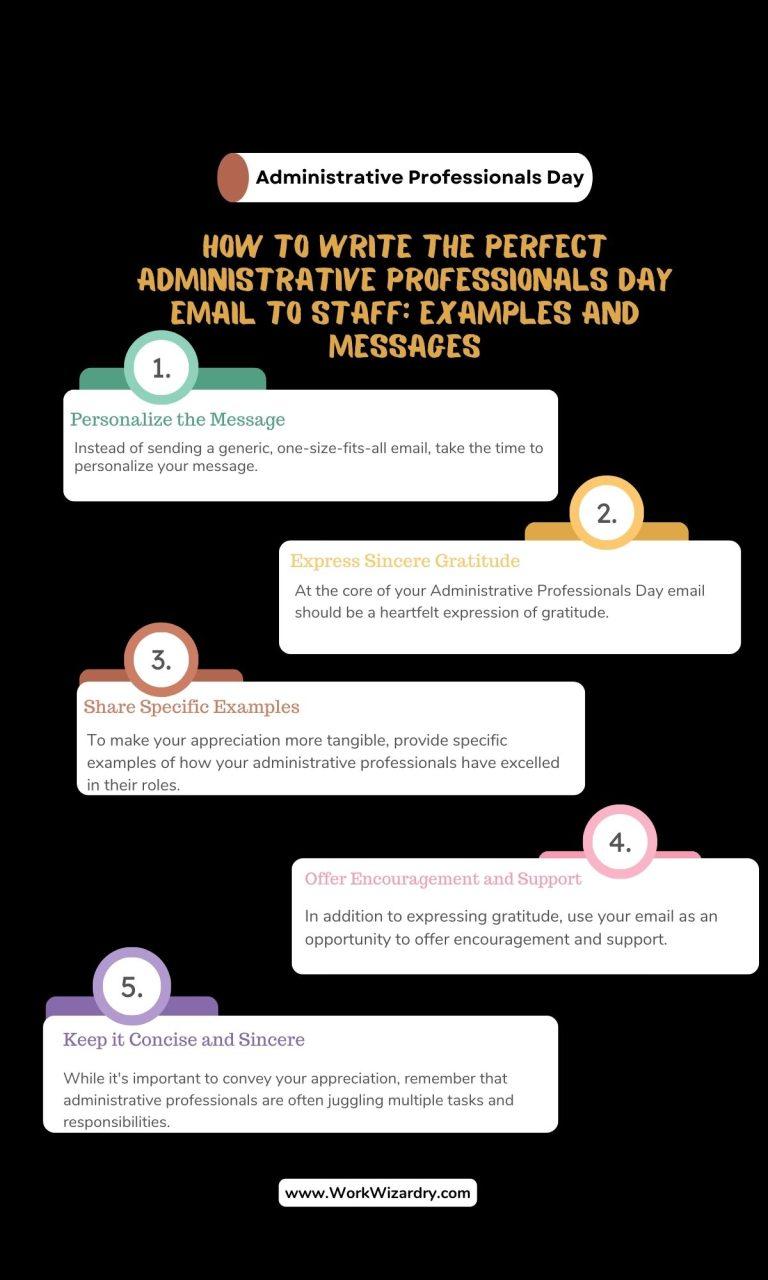 Administrative Professionals Day

HOW TO WRITE THE PERFECT ADMINISTRATIVE PROFESSIONALS DAY EMAIL TO STAFF: EXAMPLES AND MESSAGES

1.

Personalize the Message

Instead of sending a generic, one-size-fits-all email, take the time to personalize your message.

2.

Express Sincere Gratitude

At the core of your Administrative Professionals Day email should be a heartfelt expression of gratitude.

3.

Share Specific Examples

To make your appreciation more tangible, provide specific examples of how your administrative professionals have excelled in their roles.

4.

Offer Encouragement and Support

In addition to expressing gratitude, use your email as an opportunity to offer encouragement and support.

5.

Keep it Concise and Sincere

While it's important to convey your appreciation, remember that administrative professionals are often juggling multiple tasks and responsibilities.

www.WorkWizardry.com